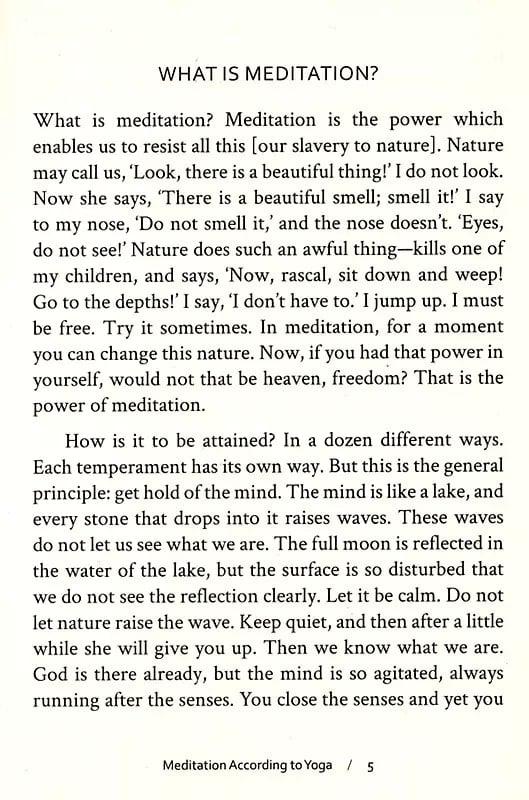 WHAT IS MEDITATION?

What is meditation? Meditation is the power which enables us to resist all this [our slavery to nature]. Nature may call us, 'Look, there is a beautiful thing!' I do not look. Now she says, 'There is a beautiful smell; smell it!' I say to my nose, 'Do not smell it,' and the nose doesn't. 'Eyes, do not see!' Nature does such an awful thing—kills one of my children, and says, 'Now, rascal, sit down and weep! Go to the depths!' I say, 'I don't have to.' I jump up. I must be free. Try it sometimes. In meditation, for a moment you can change this nature. Now, if you had that power in yourself, would not that be heaven, freedom? That is the power of meditation.

How is it to be attained? In a dozen different ways. Each temperament has its own way. But this is the general principle: get hold of the mind. The mind is like a lake, and every stone that drops into it raises waves. These waves do not let us see what we are. The full moon is reflected in the water of the lake, but the surface is so disturbed that we do not see the reflection clearly. Let it be calm. Do not let nature raise the wave. Keep quiet, and then after a little while she will give you up. Then we know what we are. God is there already, but the mind is so agitated, always running after the senses. You close the senses and yet you

Meditation According to Yoga / 5